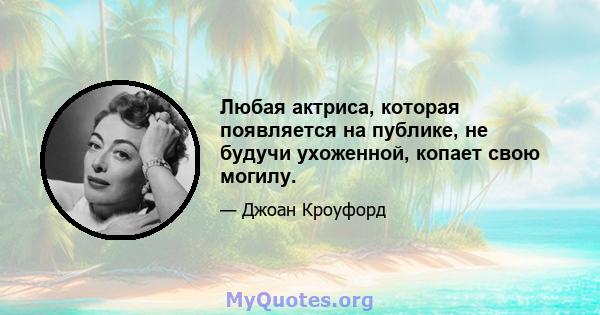 Любая актриса, которая появляется на публике, не будучи ухоженной, копает свою могилу.

— Джоан Кроуфорд

MyQuotes.org